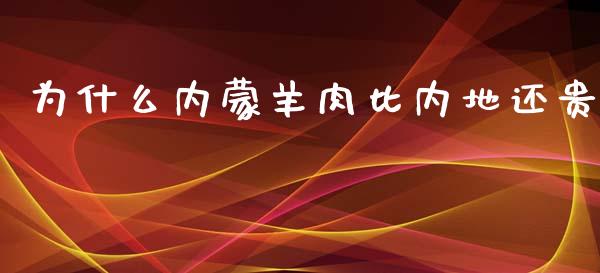 为什么内蒙羊肉比内地还贵